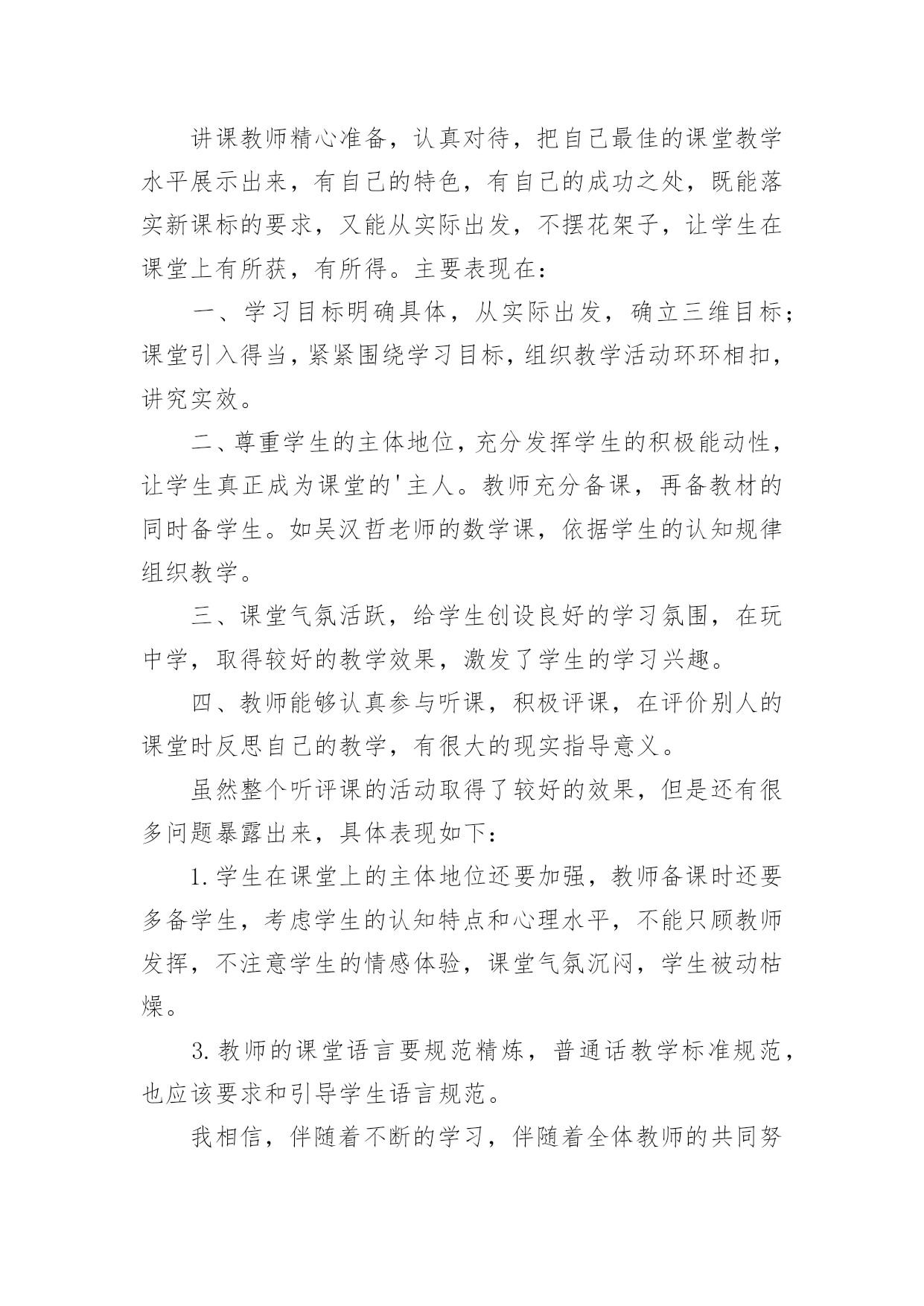 讲课教师精心准备，认真对待，把自己最佳的课堂教学水平展示出来，有自己的特色，有自己的成功之处，既能落实新课标的要求，又能从实际出发，不摆花架子，让学生在课堂上有所获，有所得。主要表现在：

一、学习目标明确具体，从实际出发，确立三维目标；课堂引入得当，紧紧围绕学习目标，组织教学活动环环相扣，讲究实效。

二、尊重学生的主体地位，充分发挥学生的积极能动性，让学生真正成为课堂的'主人。教师充分备课，再备教材的同时备学生。如吴汉哲老师的数学课，依据学生的认知规律组织教学。

三、课堂气氛活跃，给学生创设良好的学习氛围，在玩中学，取得较好的教学效果，激发了学生的学习兴趣。

四、教师能够认真参与听课，积极评课，在评价别人的课堂时反思自己的教学，有很大的现实指导意义。

虽然整个听评课的活动取得了较好的效果，但是还有很多问题暴露出来，具体表现如下：

1.学生在课堂上的主体地位还要加强，教师备课时还要多备学生，考虑学生的认知特点和心理水平，不能只顾教师发挥，不注意学生的情感体验，课堂气氛沉闷，学生被动枯燥。

3.教师的课堂语言要规范精炼，普通话教学标准规范，也应该要求和引导学生语言规范。

我相信，伴随着不断的学习，伴随着全体教师的共同努